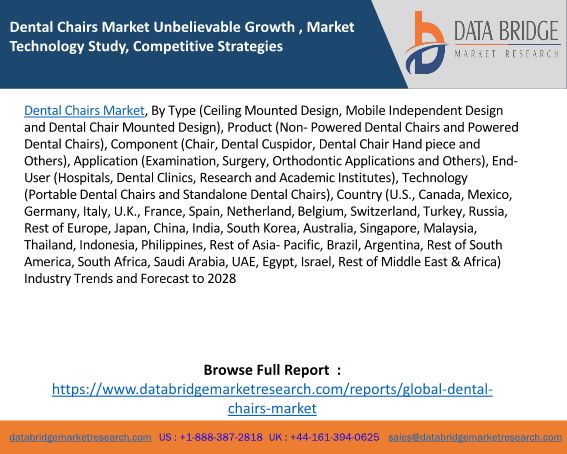 Dental Chairs Market Unbelievable Growth , Market Technology Study, Competitive Strategies

DATA BRIDGE
MARKET RESEARCH

Dental Chairs Market, By Type (Ceiling Mounted Design, Mobile Independent Design and Dental Chair Mounted Design), Product (Non- Powered Dental Chairs and Powered Dental Chairs), Component (Chair, Dental Cuspidor, Dental Chair Hand piece and Others), Application (Examination, Surgery, Orthodontic Applications and Others), End-User (Hospitals, Dental Clinics, Research and Academic Institutes), Technology (Portable Dental Chairs and Standalone Dental Chairs), Country (U.S., Canada, Mexico, Germany, Italy, U.K., France, Spain, Netherland, Belgium, Switzerland, Turkey, Russia, Rest of Europe, Japan, China, India, South Korea, Australia, Singapore, Malaysia, Thailand, Indonesia, Philippines, Rest of Asia- Pacific, Brazil, Argentina, Rest of South America, South Africa, Saudi Arabia, UAE, Egypt, Israel, Rest of Middle East & Africa) Industry Trends and Forecast to 2028

Browse Full Report :
https://www.databridgemarketresearch.com/reports/global-dental-chairs-market

databridgemarketresearch.com US : +1-888-387-2818 UK : +44-161-394-0625 sales@databridgemarketresearch.com